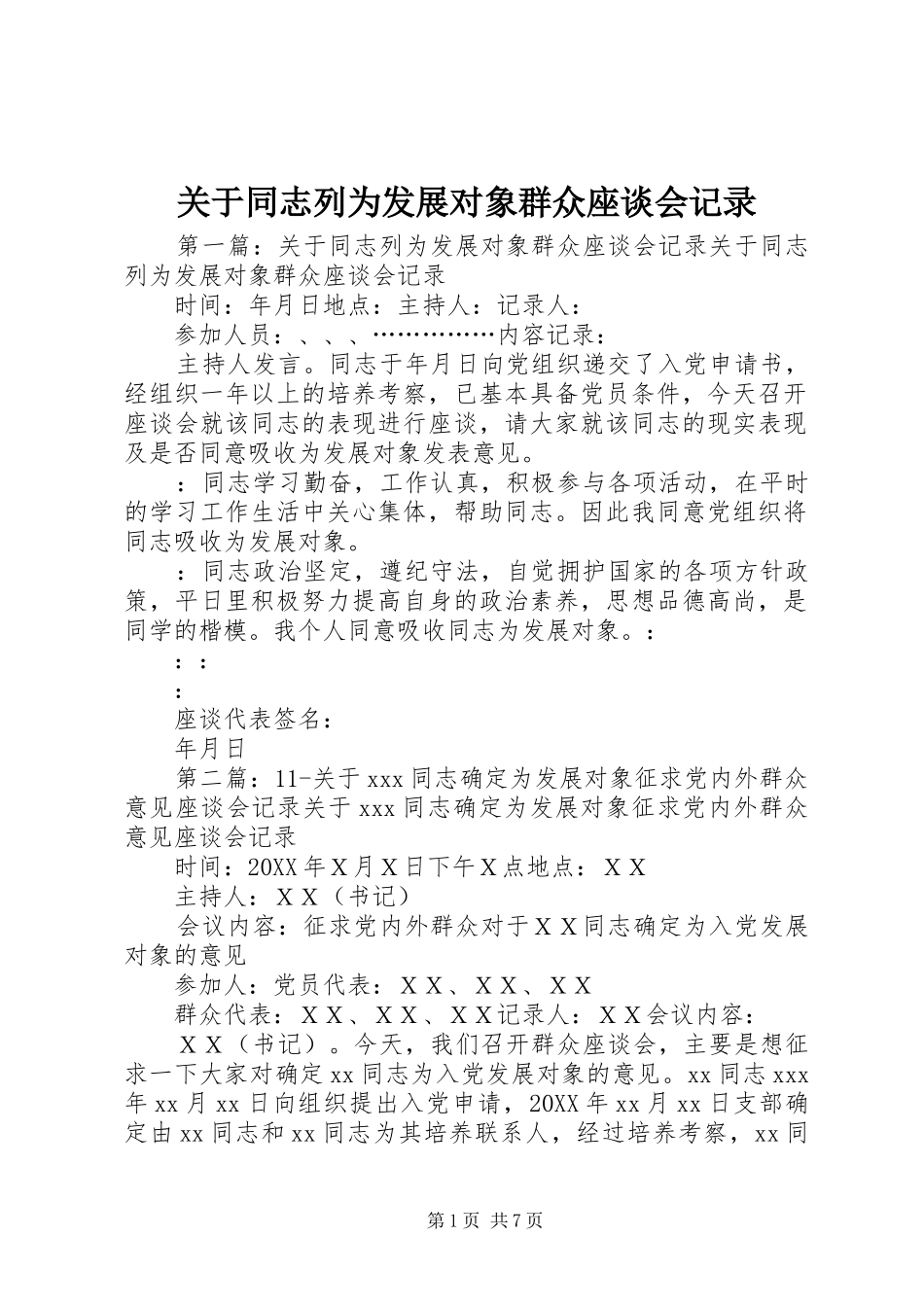 关于同志列为发展对象群众座谈会记录

第一篇：关于同志列为发展对象群众座谈会记录关于同志列为发展对象群众座谈会记录

时间：年月日地点：主持人：记录人：

参加人员：、、、……………内容记录：

主持人发言。同志于年月日向党组织递交了入党申请书，经组织一年以上的培养考察，已基本具备党员条件，今天召开座谈会就该同志的表现进行座谈，请大家就该同志的现实表现及是否同意吸收为发展对象发表意见。

：同志学习勤奋，工作认真，积极参与各项活动，在平时的学习工作生活中关心集体，帮助同志。因此我同意党组织将同志吸收为发展对象。

：同志政治坚定，遵纪守法，自觉拥护国家的各项方针政策，平日里积极努力提高自身的政治素养，思想品德高尚，是同学的楷模。我个人同意吸收同志为发展对象。：

：：

：

座谈代表签名：

年月日

第二篇：11-关于xxx同志确定为发展对象征求党内外群众意见座谈会记录关于xxx同志确定为发展对象征求党内外群众意见座谈会记录

时间：20XX年X月X日下午X点地点：XX

主持人：XX（书记）

会议内容：征求党内外群众对于XX同志确定为入党发展对象的意见

参加人：党员代表：XX、XX、XX

群众代表：XX、XX、XX记录人：XX会议内容：

XX（书记）。今天，我们召开群众座谈会，主要是想征求一下大家对确定xx同志为入党发展对象的意见。xx同志xxx年xx月xx日向组织提出入党申请，20XX年xx月xx日支部确定由xx同志和xx同志为其培养联系人，经过培养考察，xx同

第1页 共7页